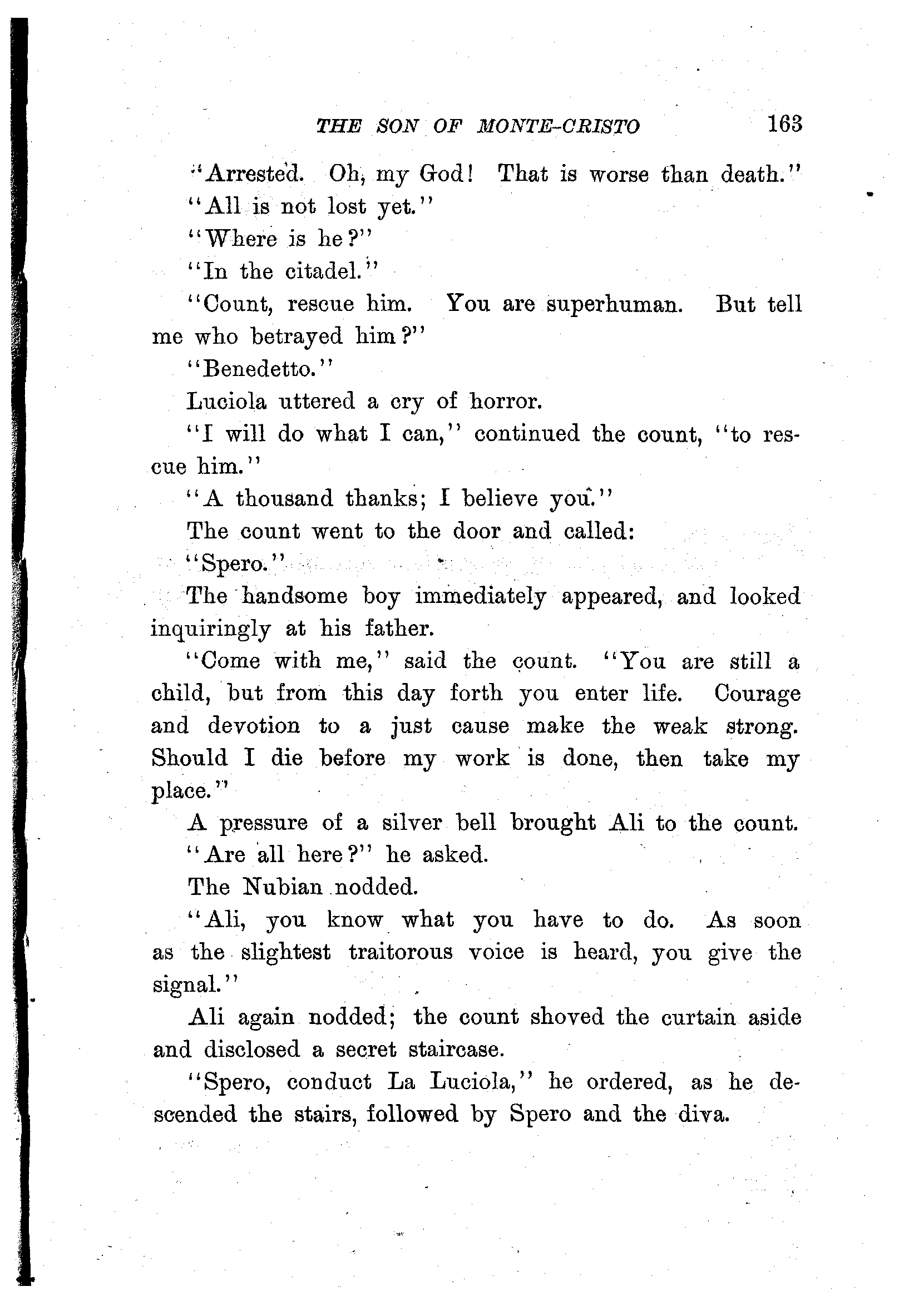 THE SON OF MONTE-CRISTO 163

"Arrested. Oh, my God! That is worse than death."

"All is not lost yet."

"Where is he?"

"In the citadel."

"Count, rescue him. You are superhuman. But tell me who betrayed him?"

"Benedetto."

Luciola uttered a cry of horror.

"I will do what I can," continued the count, "to rescue him."

"A thousand thanks; I believe you."

The count went to the door and called:

"Spero."

The handsome boy immediately appeared, and looked inquiringly at his father.

"Come with me," said the count. "You are still a child, but from this day forth you enter life. Courage and devotion to a just cause make the weak strong. Should I die before my work is done, then take my place."

A pressure of a silver bell brought Ali to the count.

"Are all here?" he asked.

The Nubian nodded.

"Ali, you know what you have to do. As soon as the slightest traitorous voice is heard, you give the signal."

Ali again nodded; the count shoved the curtain aside and disclosed a secret staircase.

"Spero, conduct La Luciola," he ordered, as he descended the stairs, followed by Spero and the diva.